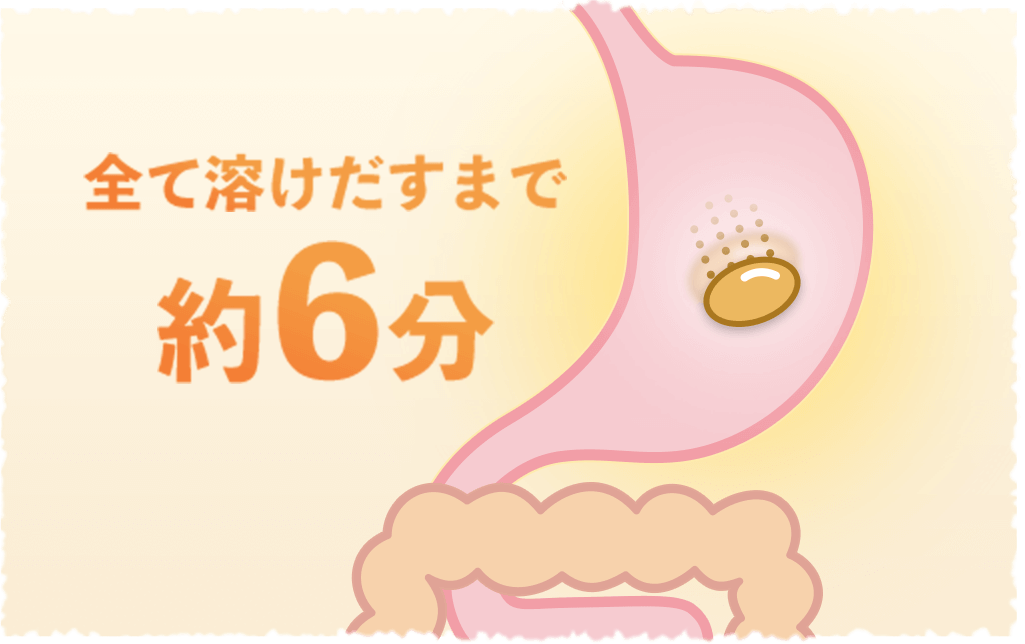 全て溶けだすまで

約6分